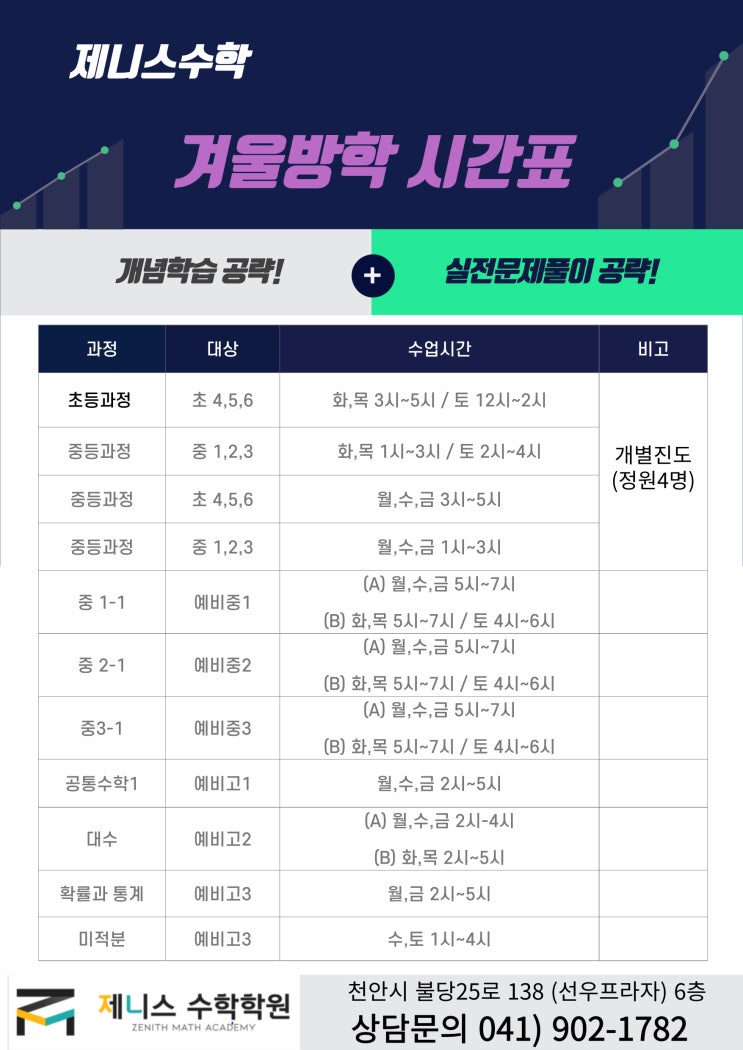 제니스수학

겨울방학 시간표

개념학습 공략!

+

실전문제풀이 공략!

| 과정 | 대상 | 수업시간 | 비고 |
|---|---|---|---|
| 초등과정 | 초 4,5,6 | 화,목 3시~5시 / 토 12시~2시 | 개별진도 (정원4명) |
| 중등과정 | 중 1,2,3 | 화,목 1시~3시 / 토 2시~4시 | |
| 중등과정 | 초 4,5,6 | 월,수,금 3시~5시 | |
| 중등과정 | 중 1,2,3 | 월,수,금 1시~3시 | |
| 중 1-1 | 예비중1 | (A) 월,수,금 5시~7시 (B) 화,목 5시~7시 / 토 4시~6시 | |
| 중 2-1 | 예비중2 | (A) 월,수,금 5시~7시 (B) 화,목 5시~7시 / 토 4시~6시 | |
| 중3-1 | 예비중3 | (A) 월,수,금 5시~7시 (B) 화,목 5시~7시 / 토 4시~6시 | |
| 공통수학1 | 예비고1 | 월,수,금 2시~5시 | |
| 대수 | 예비고2 | (A) 월,수,금 2시-4시 (B) 화,목 2시~5시 | |
| 확률과 통계 | 예비고3 | 월,금 2시~5시 | |
| 미적분 | 예비고3 | 수,토 1시~4시 | |

제니스 수학학원
ZENITH MATH ACADEMY

천안시 불당25로 138 (선우프라자) 6층
상담문의 041) 902-1782